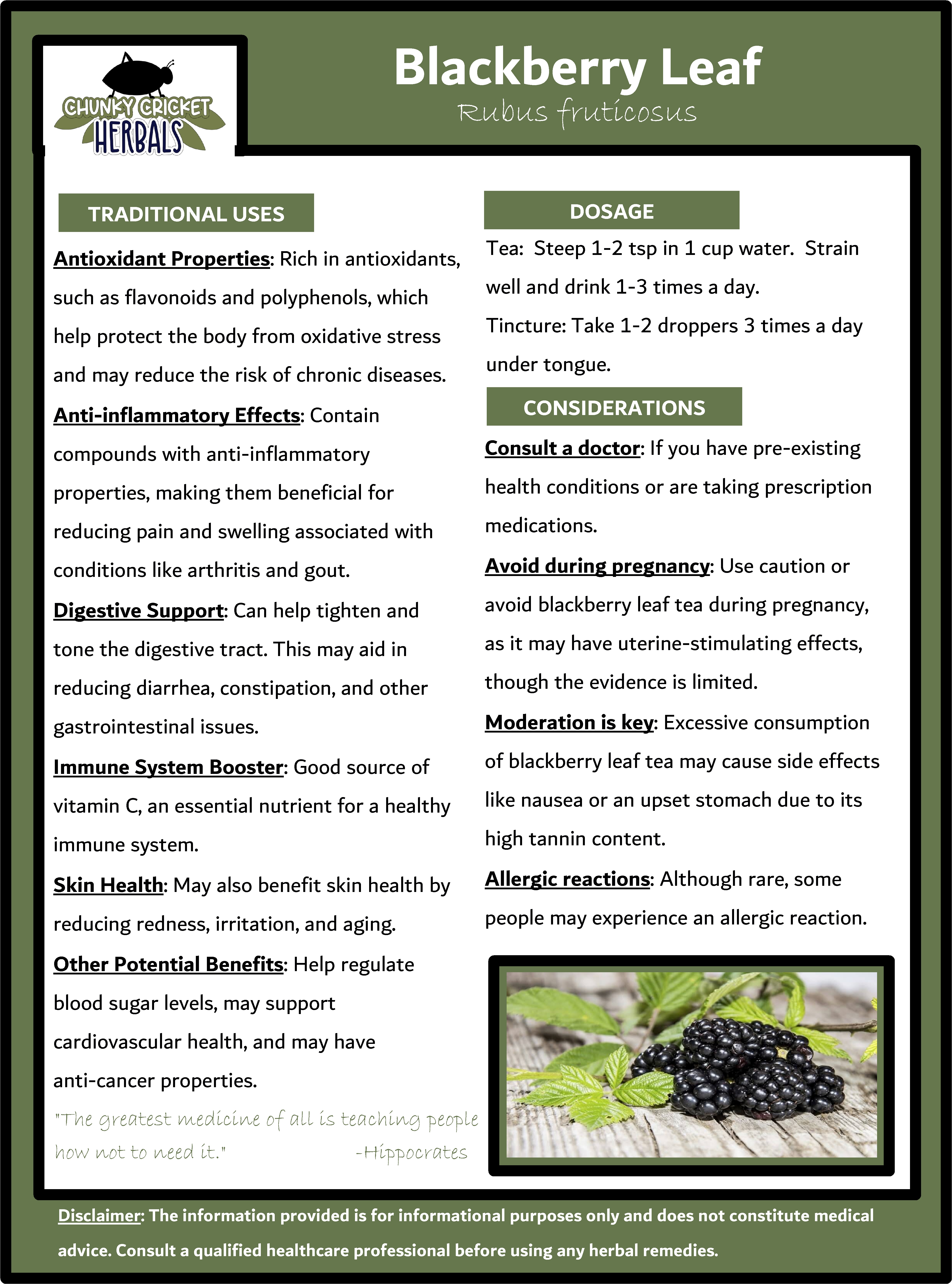 CHUNKY CRICKET HERBALS

Blackberry Leaf
Rubus fruticosus

TRADITIONAL USES

Antioxidant Properties: Rich in antioxidants, such as flavonoids and polyphenols, which help protect the body from oxidative stress and may reduce the risk of chronic diseases.

Anti-inflammatory Effects: Contain compounds with anti-inflammatory properties, making them beneficial for reducing pain and swelling associated with conditions like arthritis and gout.

Digestive Support: Can help tighten and tone the digestive tract. This may aid in reducing diarrhea, constipation, and other gastrointestinal issues.

Immune System Booster: Good source of vitamin C, an essential nutrient for a healthy immune system.

Skin Health: May also benefit skin health by reducing redness, irritation, and aging.

Other Potential Benefits: Help regulate blood sugar levels, may support cardiovascular health, and may have anti-cancer properties.

"The greatest medicine of all is teaching people how not to need it." -Hippocrates

DOSAGE

Tea: Steep 1-2 tsp in 1 cup water. Strain well and drink 1-3 times a day.

Tincture: Take 1-2 droppers 3 times a day under tongue.

CONSIDERATIONS

Consult a doctor: If you have pre-existing health conditions or are taking prescription medications.

Avoid during pregnancy: Use caution or avoid blackberry leaf tea during pregnancy, as it may have uterine-stimulating effects, though the evidence is limited.

Moderation is key: Excessive consumption of blackberry leaf tea may cause side effects like nausea or an upset stomach due to its high tannin content.

Allergic reactions: Although rare, some people may experience an allergic reaction.

Disclaimer: The information provided is for informational purposes only and does not constitute medical advice. Consult a qualified healthcare professional before using any herbal remedies.